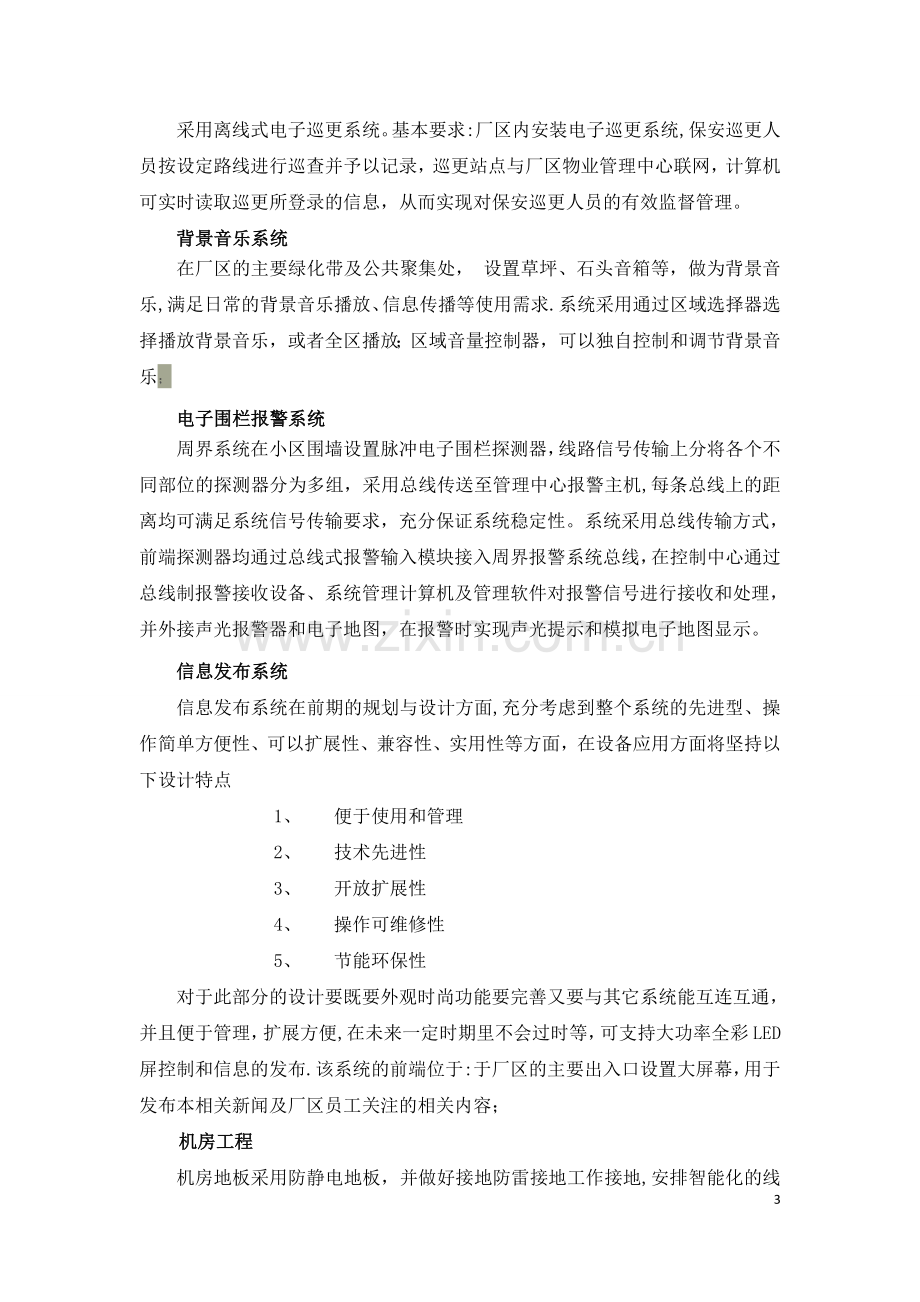 采用离线式电子巡更系统。基本要求:厂区内安装电子巡更系统,保安巡更人员按设定路线进行巡查并予以记录，巡更站点与厂区物业管理中心联网，计算机可实时读取巡更所登录的信息，从而实现对保安巡更人员的有效监督管理。

背景音乐系统

在厂区的主要绿化带及公共聚集处， 设置草坪、石头音箱等，做为背景音乐,满足日常的背景音乐播放、信息传播等使用需求.系统采用通过区域选择器选择播放背景音乐，或者全区播放;区域音量控制器，可以独自控制和调节背景音乐;

电子围栏报警系统

周界系统在小区围墙设置脉冲电子围栏探测器,线路信号传输上分将各个不同部位的探测器分为多组，采用总线传送至管理中心报警主机,每条总线上的距离均可满足系统信号传输要求，充分保证系统稳定性。系统采用总线传输方式，前端探测器均通过总线式报警输入模块接入周界报警系统总线,在控制中心通过总线制报警接收设备、系统管理计算机及管理软件对报警信号进行接收和处理，并外接声光报警器和电子地图，在报警时实现声光提示和模拟电子地图显示。

信息发布系统

信息发布系统在前期的规划与设计方面,充分考虑到整个系统的先进型、操作简单方便性、可以扩展性、兼容性、实用性等方面，在设备应用方面将坚持以下设计特点

1、 便于使用和管理

2、 技术先进性

3、 开放扩展性

4、 操作可维修性

5、 节能环保性

对于此部分的设计要既要外观时尚功能要完善又要与其它系统能互连互通，并且便于管理,扩展方便,在未来一定时期里不会过时等，可支持大功率全彩LED屏控制和信息的发布.该系统的前端位于:于厂区的主要出入口设置大屏幕,用于发布本相关新闻及厂区员工关注的相关内容;

机房工程

机房地板采用防静电地板，并做好接地防雷接地工作接地,安排智能化的线

3

www.zixin.com.cn